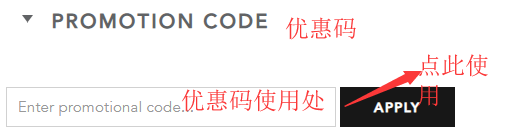 PROMOTION CODE 优惠码

点此使用

Enter promotional code... 优惠码使用处

APPLY